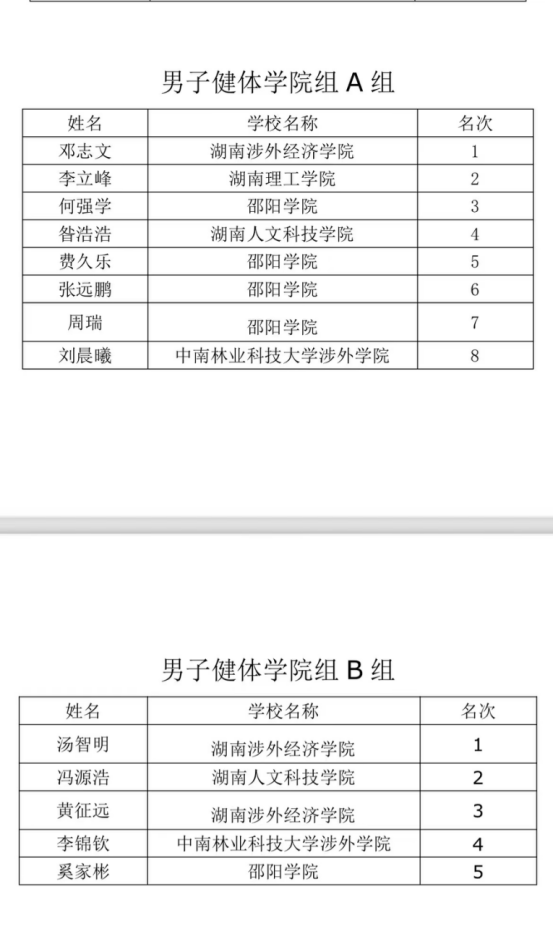 男子健体学院组 A 组

| 姓名 | 学校名称 | 名次 |
|---|---|---|
| 邓志文 | 湖南涉外经济学院 | 1 |
| 李立峰 | 湖南理工学院 | 2 |
| 何强学 | 邵阳学院 | 3 |
| 昝浩浩 | 湖南人文科技学院 | 4 |
| 费久乐 | 邵阳学院 | 5 |
| 张远鹏 | 邵阳学院 | 6 |
| 周瑞 | 邵阳学院 | 7 |
| 刘晨曦 | 中南林业科技大学涉外学院 | 8 |

男子健体学院组 B 组

| 姓名 | 学校名称 | 名次 |
|---|---|---|
| 汤智明 | 湖南涉外经济学院 | 1 |
| 冯源浩 | 湖南人文科技学院 | 2 |
| 黄征远 | 湖南涉外经济学院 | 3 |
| 李锦钦 | 中南林业科技大学涉外学院 | 4 |
| 奚家彬 | 邵阳学院 | 5 |